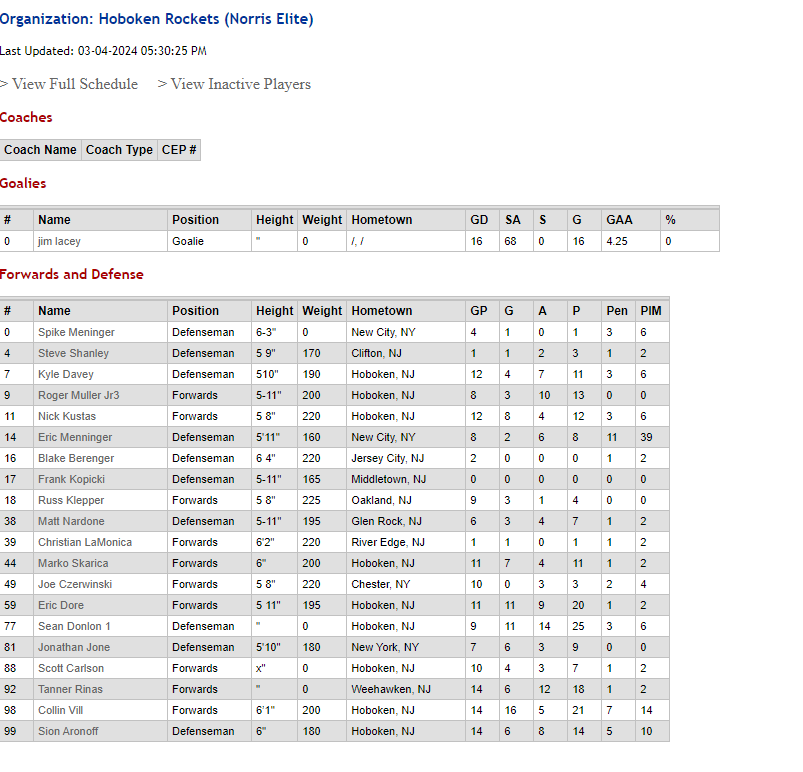 Organization: Hoboken Rockets (Norris Elite)

Last Updated: 03-04-2024 05:30:25 PM

> View Full Schedule > View Inactive Players

Coaches

| Coach Name | Coach Type | CEP # |
|---|---|---|

Goalies

| # | Name | Position | Height | Weight | Hometown | GD | SA | S | G | GAA | % |
|---|---|---|---|---|---|---|---|---|---|---|---|
| 0 | jim lacey | Goalie | " | 0 | /, / | 16 | 68 | 0 | 16 | 4.25 | 0 |

Forwards and Defense

| # | Name | Position | Height | Weight | Hometown | GP | G | A | P | Pen | PIM |
|---|---|---|---|---|---|---|---|---|---|---|---|
| 0 | Spike Meninger | Defenseman | 6-3" | 0 | New City, NY | 4 | 1 | 0 | 1 | 3 | 6 |
| 4 | Steve Shanley | Defenseman | 5 9" | 170 | Clifton, NJ | 1 | 1 | 2 | 3 | 1 | 2 |
| 7 | Kyle Davey | Defenseman | 510" | 190 | Hoboken, NJ | 12 | 4 | 7 | 11 | 3 | 6 |
| 9 | Roger Muller Jr3 | Forwards | 5-11" | 200 | Hoboken, NJ | 8 | 3 | 10 | 13 | 0 | 0 |
| 11 | Nick Kustas | Forwards | 5 8" | 220 | Hoboken, NJ | 12 | 8 | 4 | 12 | 3 | 6 |
| 14 | Eric Menninger | Defenseman | 5'11" | 160 | New City, NY | 8 | 2 | 6 | 8 | 11 | 39 |
| 16 | Blake Berenger | Defenseman | 6 4" | 220 | Jersey City, NJ | 2 | 0 | 0 | 0 | 1 | 2 |
| 17 | Frank Kopicki | Defenseman | 5-11" | 165 | Middletown, NJ | 0 | 0 | 0 | 0 | 0 | 0 |
| 18 | Russ Klepper | Forwards | 5 8" | 225 | Oakland, NJ | 9 | 3 | 1 | 4 | 0 | 0 |
| 38 | Matt Nardone | Defenseman | 5-11" | 195 | Glen Rock, NJ | 6 | 3 | 4 | 7 | 1 | 2 |
| 39 | Christian LaMonica | Forwards | 6'2" | 220 | River Edge, NJ | 1 | 1 | 0 | 1 | 1 | 2 |
| 44 | Marko Skarica | Forwards | 6" | 200 | Hoboken, NJ | 11 | 7 | 4 | 11 | 1 | 2 |
| 49 | Joe Czerwinski | Forwards | 5 8" | 220 | Chester, NY | 10 | 0 | 3 | 3 | 2 | 4 |
| 59 | Eric Dore | Forwards | 5 11" | 195 | Hoboken, NJ | 11 | 11 | 9 | 20 | 1 | 2 |
| 77 | Sean Donlon 1 | Defenseman | " | 0 | Hoboken, NJ | 9 | 11 | 14 | 25 | 3 | 6 |
| 81 | Jonathan Jone | Defenseman | 5'10" | 180 | New York, NY | 7 | 6 | 3 | 9 | 0 | 0 |
| 88 | Scott Carlson | Forwards | x" | 0 | Hoboken, NJ | 10 | 4 | 3 | 7 | 1 | 2 |
| 92 | Tanner Rinas | Forwards | " | 0 | Weehawken, NJ | 14 | 6 | 12 | 18 | 1 | 2 |
| 98 | Collin Vill | Forwards | 6'1" | 200 | Hoboken, NJ | 14 | 16 | 5 | 21 | 7 | 14 |
| 99 | Sion Aronoff | Defenseman | 6" | 180 | Hoboken, NJ | 14 | 6 | 8 | 14 | 5 | 10 |